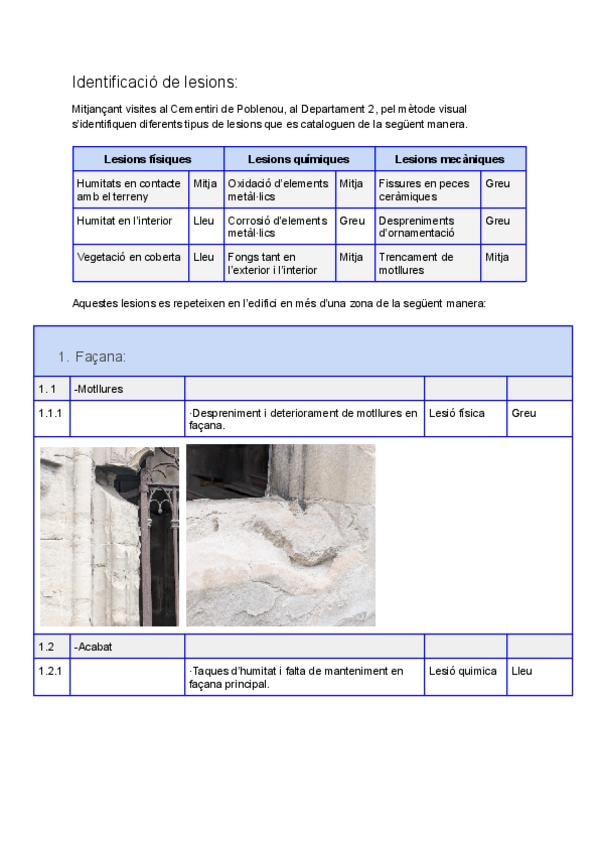 Identificació de lesions:

Mitjançant visites al Cementiri de Poblenou, al Departament 2, pel mètode visual s'identifiquen diferents tipus de lesions que es cataloguen de la següent manera.

| Lesions físiques | | Lesions químiques | | Lesions mecàniques | |
|---|---|---|---|---|---|
| Humitats en contacte amb el terreny | Mitja | Oxidació d'elements metàl·lics | Mitja | Fissures en peces ceràmiques | Greu |
| Humitat en l'interior | Lleu | Corrosió d'elements metàl·lics | Greu | Despreniments d'ornamentació | Greu |
| Vegetació en coberta | Lleu | Fongs tant en l'exterior i l'interior | Mitja | Trencament de motllures | Mitja |

Aquestes lesions es repeteixen en l'edifici en més d'una zona de la següent manera:

1. Façana:

| 1. 1 | -Motllures | | | |
|---|---|---|---|---|
| 1.1.1 | | ·Despreniment i deteriorament de motllures en façana. | Lesió física | Greu |
| 1.2 | -Acabat | | | |
| 1.2.1 | | ·Taques d'humitat i falta de manteniment en façana principal. | Lesió química | Lleu |